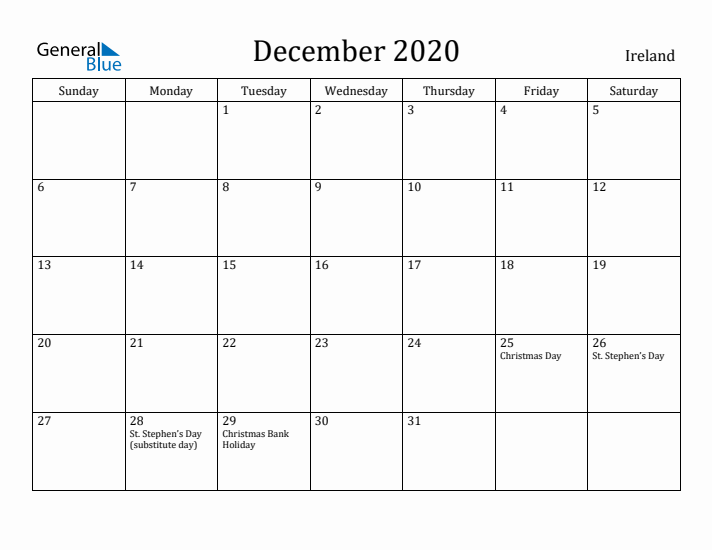 General Blue

December 2020

Ireland

| Sunday | Monday | Tuesday | Wednesday | Thursday | Friday | Saturday |
|---|---|---|---|---|---|---|
| | | 1 | 2 | 3 | 4 | 5 |
| 6 | 7 | 8 | 9 | 10 | 11 | 12 |
| 13 | 14 | 15 | 16 | 17 | 18 | 19 |
| 20 | 21 | 22 | 23 | 24 | 25 Christmas Day | 26 St. Stephen's Day |
| 27 | 28 St. Stephen's Day (substitute day) | 29 Christmas Bank Holiday | 30 | 31 | | |